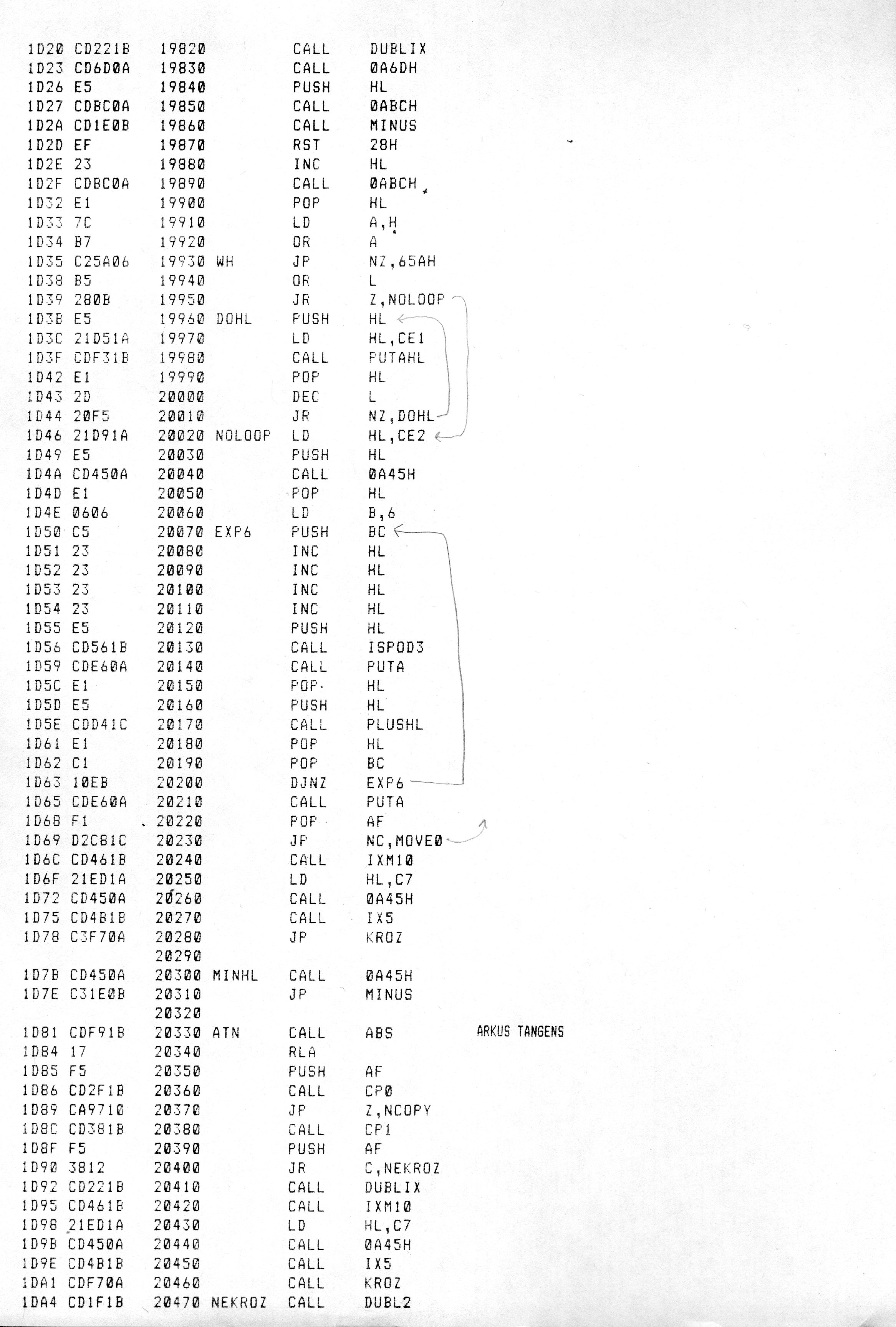 1D20 CD221B 19820 CALL DUBLIX
1D23 CD6D0A 19830 CALL 0A6DH
1D26 E5 19840 PUSH HL
1D27 CDBC0A 19850 CALL 0ABCH
1D2A CD1E0B 19860 CALL MINUS
1D2D EF 19870 RST 28H
1D2E 23 19880 INC HL
1D2F CDBC0A 19890 CALL 0ABCH
1D32 E1 19900 POP HL
1D33 7C 19910 LD A,H
1D34 B7 19920 OR A
1D35 C25A06 19930 WH JP NZ,65AH
1D38 B5 19940 OR L
1D39 280B 19950 JR Z,NOLOOP
1D3B E5 19960 DOHL PUSH HL
1D3C 21D51A 19970 LD HL,CE1
1D3F CDF31B 19980 CALL PUTAHL
1D42 E1 19990 POP HL
1D43 2D 20000 DEC L
1D44 20F5 20010 JR NZ,DOHL
1D46 21D91A 20020 NOLOOP LD HL,CE2
1D49 E5 20030 PUSH HL
1D4A CD450A 20040 CALL 0A45H
1D4D E1 20050 POP HL
1D4E 0606 20060 LD B,6
1D50 C5 20070 EXP6 PUSH BC
1D51 23 20080 INC HL
1D52 23 20090 INC HL
1D53 23 20100 INC HL
1D54 23 20110 INC HL
1D55 E5 20120 PUSH HL
1D56 CD561B 20130 CALL ISPOD3
1D59 CDE60A 20140 CALL PUTA
1D5C E1 20150 POP HL
1D5D E5 20160 PUSH HL
1D5E CDD41C 20170 CALL PLUSHL
1D61 E1 20180 POP HL
1D62 C1 20190 POP BC
1D63 10EB 20200 DJNZ EXP6
1D65 CDE60A 20210 CALL PUTA
1D68 F1 20220 POP AF
1D69 D2C81C 20230 JP NC,MOVE0
1D6C CD461B 20240 CALL IXM10
1D6F 21ED1A 20250 LD HL,C7
1D72 CD450A 20260 CALL 0A45H
1D75 CD4B1B 20270 CALL IX5
1D78 C3F70A 20280 JP KROZ
20290
1D7B CD450A 20300 MINHL CALL 0A45H
1D7E C31E0B 20310 JP MINUS
20320
1D81 CDF91B 20330 ATN CALL ABS ARKUS TANGENS
1D84 17 20340 RLA
1D85 F5 20350 PUSH AF
1D86 CD2F1B 20360 CALL CP0
1D89 CA9710 20370 JP Z,NCOPY
1D8C CD381B 20380 CALL CP1
1D8F F5 20390 PUSH AF
1D90 3812 20400 JR C,NEKROZ
1D92 CD221B 20410 CALL DUBLIX
1D95 CD461B 20420 CALL IXM10
1D98 21ED1A 20430 LD HL,C7
1D9B CD450A 20440 CALL 0A45H
1D9E CD4B1B 20450 CALL IX5
1DA1 CDF70A 20460 CALL KROZ
1DA4 CD1F1B 20470 NEKROZ CALL DUBL2